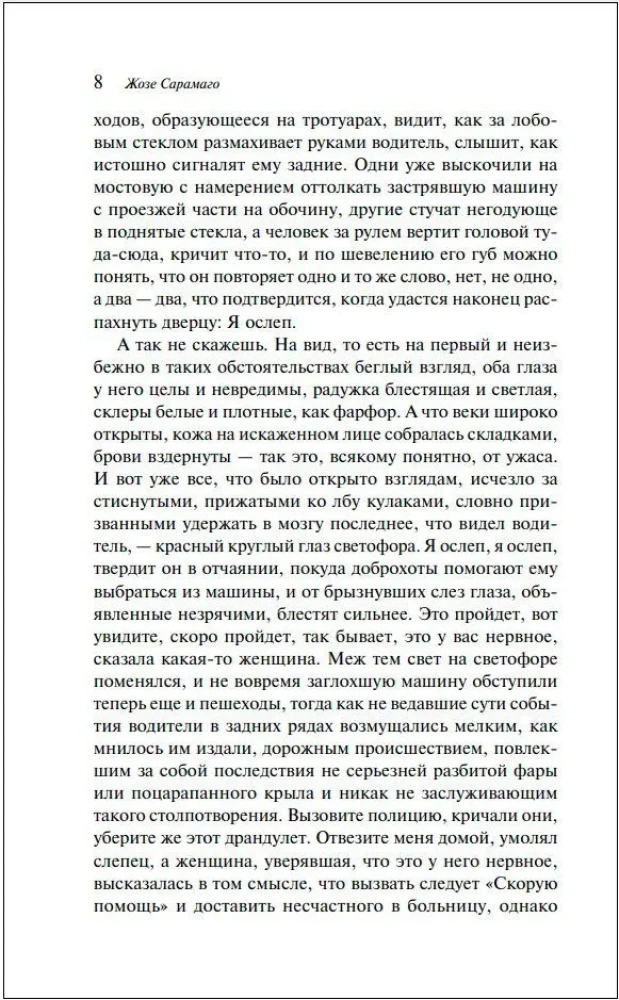 8 Жозе Сарамаго

ходов, образующееся на тротуарах, видит, как за лобовым стеклом размахивает руками водитель, слышит, как истошно сигналят ему задние. Одни уже выскочили на мостовую с намерением оттолкать застрявшую машину с проезжей части на обочину, другие стучат негодующе в поднятые стекла, а человек за рулем вертит головой туда-сюда, кричит что-то, и по шевелению его губ можно понять, что он повторяет одно и то же слово, нет, не одно, а два — два, что подтвердится, когда удастся наконец распахнуть дверцу: Я ослеп.

А так не скажешь. На вид, то есть на первый и неизбежно в таких обстоятельствах беглый взгляд, оба глаза у него целы и невредимы, радужка блестящая и светлая, склеры белые и плотные, как фарфор. А что веки широко открыты, кожа на искаженном лице собралась складками, брови вздернуты — так это, всякому понятно, от ужаса. И вот уже все, что было открыто взглядам, исчезло за стиснутыми, прижатыми ко лбу кулаками, словно призванными удержать в мозгу последнее, что видел водитель, — красный круглый глаз светофора. Я ослеп, я ослеп, твердит он в отчаянии, покуда доброхоты помогают ему выбраться из машины, и от брызнувших слез глаза, объявленные незрячими, блестят сильнее. Это пройдет, вот увидите, скоро пройдет, так бывает, это у вас нервное, сказала какая-то женщина. Меж тем свет на светофоре поменялся, и не вовремя заглохшую машину обступили теперь еще и пешеходы, тогда как не ведавшие сути события водители в задних рядах возмущались мелким, как мнилось им издали, дорожным происшествием, повлекшим за собой последствия не серьезней разбитой фары или поцарапанного крыла и никак не заслуживающим такого столпотворения. Вызовите полицию, кричали они, уберите же этот драндулет. Отвезите меня домой, умолял слепец, а женщина, уверявшая, что это у него нервное, высказалась в том смысле, что вызвать следует «Скорую помощь» и доставить несчастного в больницу, однако